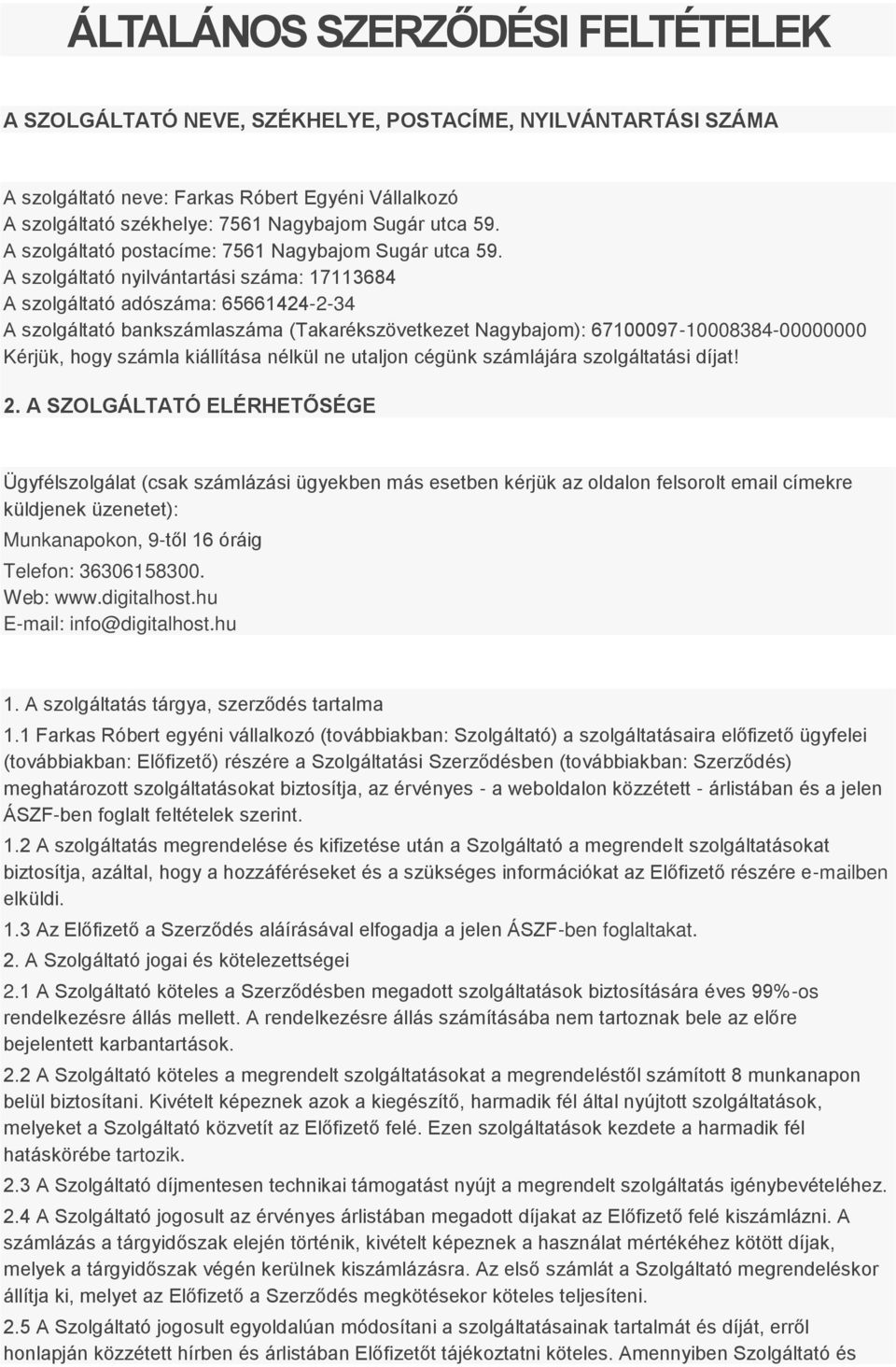 ÁLTALÁNOS SZERZŐDÉSI FELTÉTELEK

A SZOLGÁLTATÓ NEVE, SZÉKHELYE, POSTACÍME, NYILVÁNTARTÁSI SZÁMA

A szolgáltató neve: Farkas Róbert Egyéni Vállalkozó
A szolgáltató székhelye: 7561 Nagybajom Sugár utca 59.
A szolgáltató postacíme: 7561 Nagybajom Sugár utca 59.
A szolgáltató nyilvántartási száma: 17113684
A szolgáltató adószáma: 65661424-2-34
A szolgáltató bankszámlaszáma (Takarékszövetkezet Nagybajom): 67100097-10008384-00000000
Kérjük, hogy számla kiállítása nélkül ne utaljon cégünk számlájára szolgáltatási díjat!

2. A SZOLGÁLTATÓ ELÉRHETŐSÉGE

Ügyfélszolgálat (csak számlázási ügyekben más esetben kérjük az oldalon felsorolt email címekre küldjenek üzenetet):
Munkanapokon, 9-től 16 óráig
Telefon: 36306158300.
Web: www.digitalhost.hu
E-mail: info@digitalhost.hu

1. A szolgáltatás tárgya, szerződés tartalma
1.1 Farkas Róbert egyéni vállalkozó (továbbiakban: Szolgáltató) a szolgáltatásaira előfizető ügyfelei (továbbiakban: Előfizető) részére a Szolgáltatási Szerződésben (továbbiakban: Szerződés) meghatározott szolgáltatásokat biztosítja, az érvényes - a weboldalon közzétett - árlistában és a jelen ÁSZF-ben foglalt feltételek szerint.
1.2 A szolgáltatás megrendelése és kifizetése után a Szolgáltató a megrendelt szolgáltatásokat biztosítja, azáltal, hogy a hozzáféréseket és a szükséges információkat az Előfizető részére e-mailben elküldi.
1.3 Az Előfizető a Szerződés aláírásával elfogadja a jelen ÁSZF-ben foglaltakat.
2. A Szolgáltató jogai és kötelezettségei
2.1 A Szolgáltató köteles a Szerződésben megadott szolgáltatások biztosítására éves 99%-os rendelkezésre állás mellett. A rendelkezésre állás számításába nem tartoznak bele az előre bejelentett karbantartások.
2.2 A Szolgáltató köteles a megrendelt szolgáltatásokat a megrendeléstől számított 8 munkanapon belül biztosítani. Kivételt képeznek azok a kiegészítő, harmadik fél által nyújtott szolgáltatások, melyeket a Szolgáltató közvetít az Előfizető felé. Ezen szolgáltatások kezdete a harmadik fél hatáskörébe tartozik.
2.3 A Szolgáltató díjmentesen technikai támogatást nyújt a megrendelt szolgáltatás igénybevételéhez.
2.4 A Szolgáltató jogosult az érvényes árlistában megadott díjakat az Előfizető felé kiszámlázni. A számlázás a tárgyidőszak elején történik, kivételt képeznek a használat mértékéhez kötött díjak, melyek a tárgyidőszak végén kerülnek kiszámlázásra. Az első számlát a Szolgáltató megrendeléskor állítja ki, melyet az Előfizető a Szerződés megkötésekor köteles teljesíteni.
2.5 A Szolgáltató jogosult egyoldalúan módosítani a szolgáltatásainak tartalmát és díját, erről honlapján közzétett hírben és árlistában Előfizetőt tájékoztatni köteles. Amennyiben Szolgáltató és